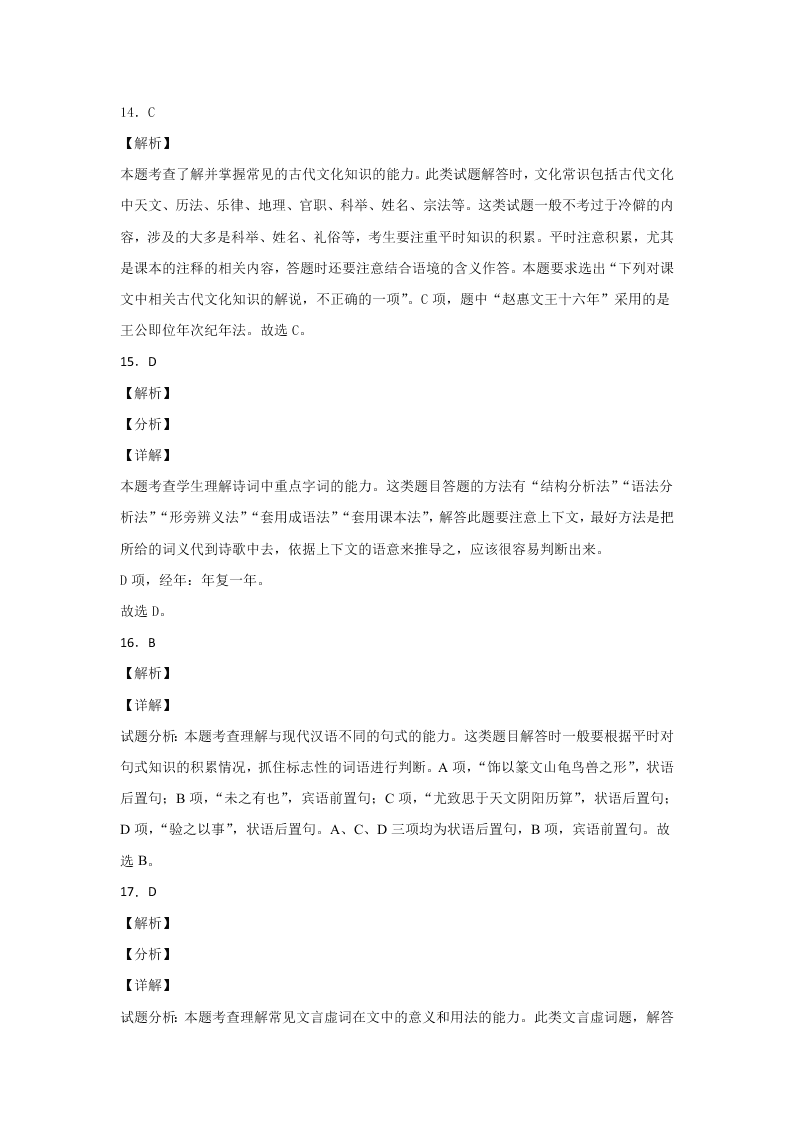 14．C

【解析】

本题考查了解并掌握常见的古代文化知识的能力。此类试题解答时，文化常识包括古代文化中天文、历法、乐律、地理、官职、科举、姓名、宗法等。这类试题一般不考过于冷僻的内容，涉及的大多是科举、姓名、礼俗等，考生要注重平时知识的积累。平时注意积累，尤其是课本的注释的相关内容，答题时还要注意结合语境的含义作答。本题要求选出“下列对课文中相关古代文化知识的解说，不正确的一项”。C 项，题中“赵惠文王十六年”采用的是王公即位年次纪年法。故选 C。

15．D

【解析】

【分析】

【详解】

本题考查学生理解诗词中重点字词的能力。这类题目答题的方法有“结构分析法”“语法分析法”“形旁辨义法”“套用成语法”“套用课本法”，解答此题要注意上下文，最好方法是把所给的词义代到诗歌中去，依据上下文的语意来推导之，应该很容易判断出来。

D 项，经年：年复一年。

故选 D。

16．B

【解析】

【详解】

试题分析：本题考查理解与现代汉语不同的句式的能力。这类题目解答时一般要根据平时对句式知识的积累情况，抓住标志性的词语进行判断。A 项，“饰以篆文山龟鸟兽之形”，状语后置句；B 项，“未之有也”，宾语前置句；C 项，“尤致思于天文阴阳历算”，状语后置句；D 项，“验之以事”，状语后置句。A、C、D 三项均为状语后置句，B 项，宾语前置句。故选 B。

17．D

【解析】

【分析】

【详解】

试题分析：本题考查理解常见文言虚词在文中的意义和用法的能力。此类文言虚词题，解答